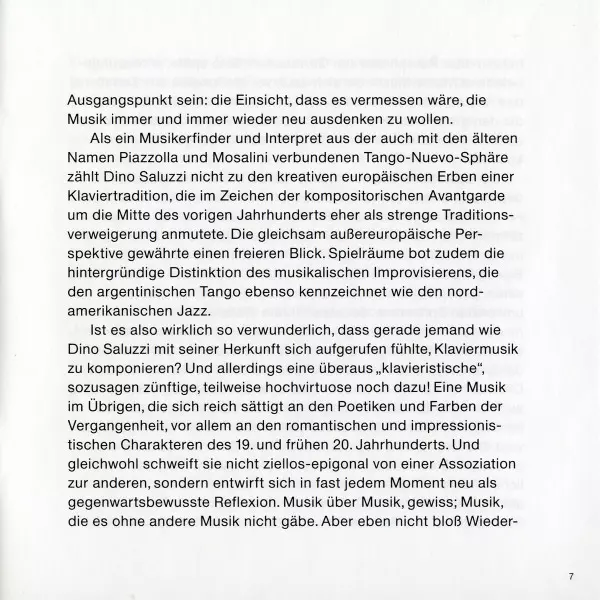 Ausgangspunkt sein: die Einsicht, dass es vermessen wäre, die Musik immer und immer wieder neu ausdenken zu wollen.

Als ein Musikerfinder und Interpret aus der auch mit den älteren Namen Piazzolla und Mosalini verbundenen Tango-Nuevo-Sphäre zählt Dino Saluzzi nicht zu den kreativen europäischen Erben einer Klaviertradition, die im Zeichen der kompositorischen Avantgarde um die Mitte des vorigen Jahrhunderts eher als strenge Traditionsverweigerung anmutete. Die gleichsam außereuropäische Perspektive gewährte einen freieren Blick. Spielräume bot zudem die hintergründige Distinktion des musikalischen Improvisierens, die den argentinischen Tango ebenso kennzeichnet wie den nordamerikanischen Jazz.

Ist es also wirklich so verwunderlich, dass gerade jemand wie Dino Saluzzi mit seiner Herkunft sich aufgerufen fühlte, Klaviermusik zu komponieren? Und allerdings eine überaus „klavieristische", sozusagen zünftige, teilweise hochvirtuose noch dazu! Eine Musik im Übrigen, die sich reich sättigt an den Poetiken und Farben der Vergangenheit, vor allem an den romantischen und impressionistischen Charakteren des 19. und frühen 20. Jahrhunderts. Und gleichwohl schweift sie nicht ziellos-epigonal von einer Assoziation zur anderen, sondern entwirft sich in fast jedem Moment neu als gegenwartsbewusste Reflexion. Musik über Musik, gewiss; Musik, die es ohne andere Musik nicht gäbe. Aber eben nicht bloß Wieder-

7